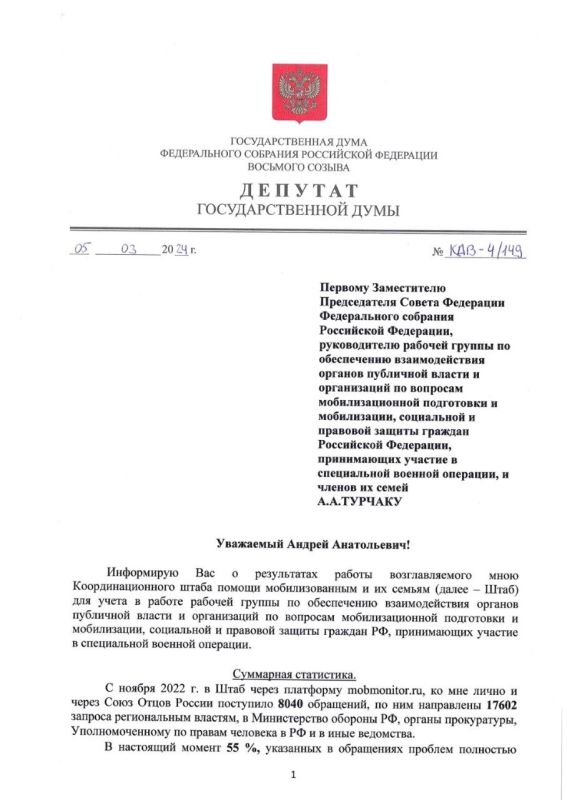 ГОСУДАРСТВЕННАЯ ДУМА
ФЕДЕРАЛЬНОГО СОБРАНИЯ РОССИЙСКОЙ ФЕДЕРАЦИИ
ВОСЬМОГО СОЗЫВА

ДЕПУТАТ
ГОСУДАРСТВЕННОЙ ДУМЫ

05 03 2024 г.

№ КАВ-4/149

Первому Заместителю Председателя Совета Федерации Федерального собрания Российской Федерации, руководителю рабочей группы по обеспечению взаимодействия органов публичной власти и организаций по вопросам мобилизационной подготовки и мобилизации, социальной и правовой защиты граждан Российской Федерации, принимающих участие в специальной военной операции, и членов их семей
А.А.ТУРЧАКУ

Уважаемый Андрей Анатольевич!

Информирую Вас о результатах работы возглавляемого мною Координационного штаба помощи мобилизованным и их семьям (далее – Штаб) для учета в работе рабочей группы по обеспечению взаимодействия органов публичной власти и организаций по вопросам мобилизационной подготовки и мобилизации, социальной и правовой защиты граждан РФ, принимающих участие в специальной военной операции.

Суммарная статистика.

С ноября 2022 г. в Штаб через платформу mobmonitor.ru, ко мне лично и через Союз Отцов России поступило 8040 обращений, по ним направлены 17602 запроса региональным властям, в Министерство обороны РФ, органы прокуратуры, Уполномоченному по правам человека в РФ и в иные ведомства.

В настоящий момент 55 %, указанных в обращениях проблем полностью

1